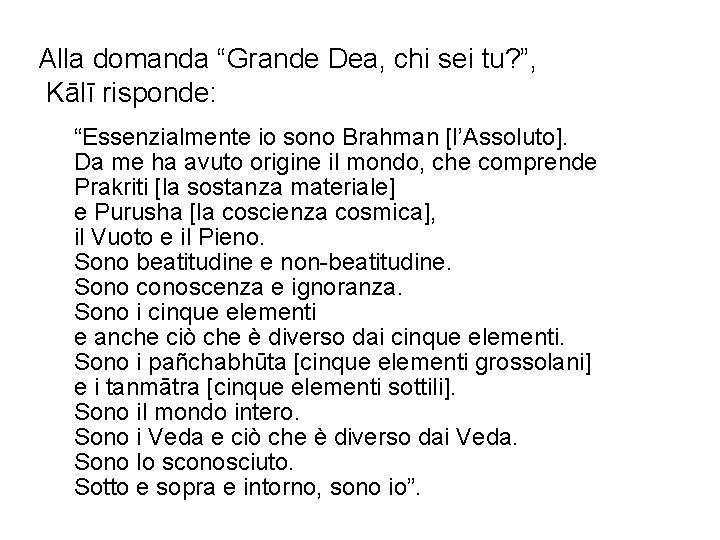 Alla domanda “Grande Dea, chi sei tu?”,
Kālī risponde:

“Essenzialmente io sono Brahman [l’Assoluto].
Da me ha avuto origine il mondo, che comprende
Prakriti [la sostanza materiale]
e Purusha [la coscienza cosmica],
il Vuoto e il Pieno.
Sono beatitudine e non-beatitudine.
Sono conoscenza e ignoranza.
Sono i cinque elementi
e anche ciò che è diverso dai cinque elementi.
Sono i pañchabhūta [cinque elementi grossolani]
e i tanmātra [cinque elementi sottili].
Sono il mondo intero.
Sono i Veda e ciò che è diverso dai Veda.
Sono lo sconosciuto.
Sotto e sopra e intorno, sono io”.